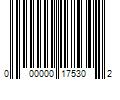 0 00000 17530 2